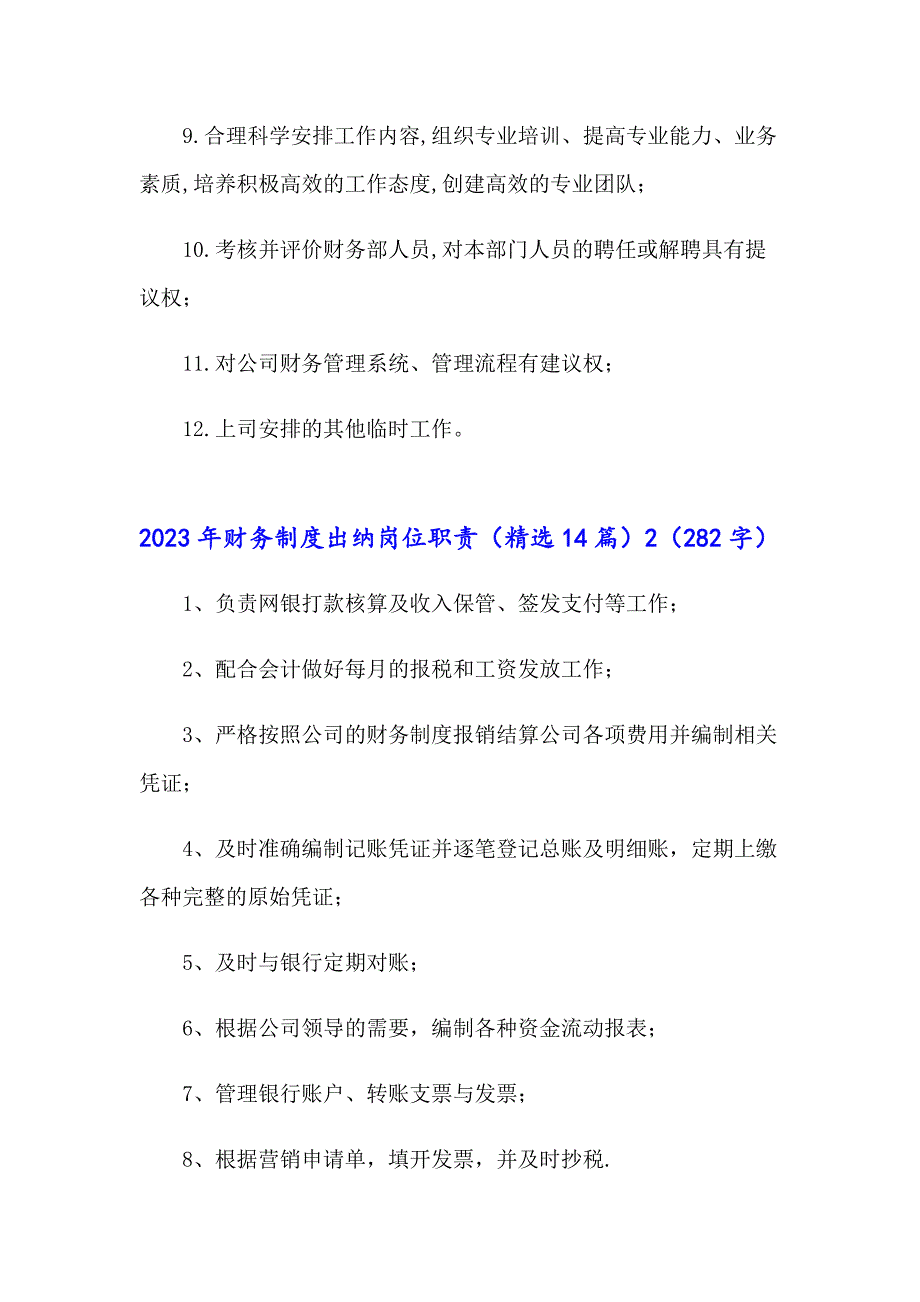 9.合理科学安排工作内容,组织专业培训、提高专业能力、业务素质,培养积极高效的工作态度,创建高效的专业团队；

10.考核并评价财务部人员,对本部门人员的聘任或解聘具有提议权；

11.对公司财务管理系统、管理流程有建议权；

12.上司安排的其他临时工作。

2023年财务制度出纳岗位职责（精选14篇）2（282字）

1、负责网银打款核算及收入保管、签发支付等工作；

2、配合会计做好每月的报税和工资发放工作；

3、严格按照公司的财务制度报销结算公司各项费用并编制相关凭证；

4、及时准确编制记账凭证并逐笔登记总账及明细账，定期上缴各种完整的原始凭证；

5、及时与银行定期对账；

6、根据公司领导的需要，编制各种资金流动报表；

7、管理银行账户、转账支票与发票；

8、根据营销申请单，填开发票，并及时抄税.